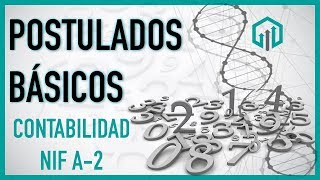 POSTULADOS BÁSICOS

CONTABILIDAD

NIF A-2